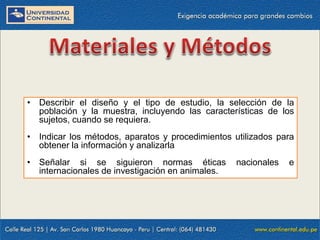 UNIVERSIDAD CONTINENTAL

Exigencia académica para grandes cambios

Materiales y Métodos

• Describir el diseño y el tipo de estudio, la selección de la población y la muestra, incluyendo las características de los sujetos, cuando se requiera.

• Indicar los métodos, aparatos y procedimientos utilizados para obtener la información y analizarla

• Señalar si se siguieron normas éticas nacionales e internacionales de investigación en animales.

Calle Real 125 | Av. San Carlos 1980 Huancayo - Peru | Central: (064) 481430

www.continental.edu.pe